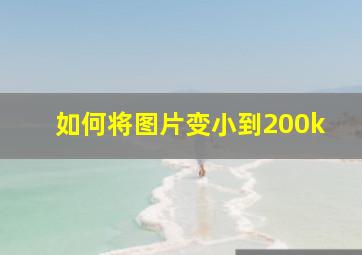 如何将图片变小到200k